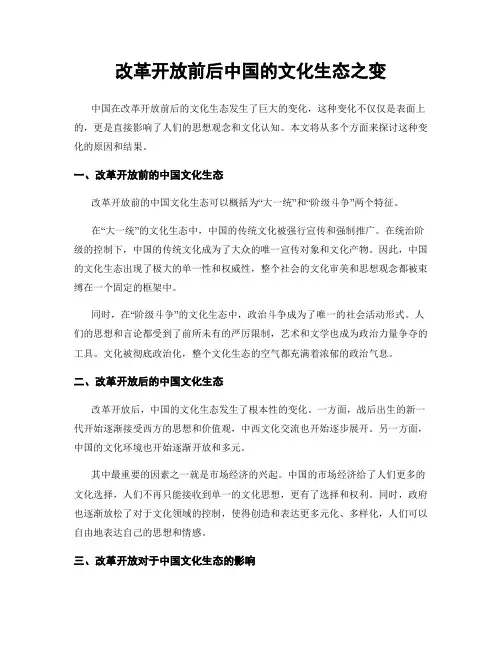 改革开放前后中国的文化生态之变

中国在改革开放前后的文化生态发生了巨大的变化，这种变化不仅仅是表面上的，更是直接影响了人们的思想观念和文化认知。本文将从多个方面来探讨这种变化的原因和结果。

一、改革开放前的中国文化生态

改革开放前的中国文化生态可以概括为“大一统”和“阶级斗争”两个特征。

在“大一统”的文化生态中，中国的传统文化被强行宣传和强制推广。在统治阶级的控制下，中国的传统文化成为了大众的唯一宣传对象和文化产物。因此，中国的文化生态出现了极大的单一性和权威性，整个社会的文化审美和思想观念都被束缚在一个固定的框架中。

同时，在“阶级斗争”的文化生态中，政治斗争成为了唯一的社会活动形式。人们的思想和言论都受到了前所未有的严厉限制，艺术和文学也成为政治力量争夺的工具。文化被彻底政治化，整个文化生态的空气都充满着浓郁的政治气息。

二、改革开放后的中国文化生态

改革开放后，中国的文化生态发生了根本性的变化。一方面，战后出生的新一代开始逐渐接受西方的思想和价值观，中西文化交流也开始逐步展开。另一方面，中国的文化环境也开始逐渐开放和多元。

其中最重要的因素之一就是市场经济的兴起。中国的市场经济给了人们更多的文化选择，人们不再只能接收到单一的文化思想，更有了选择和权利。同时，政府也逐渐放松了对于文化领域的控制，使得创造和表达更多元化、多样化，人们可以自由地表达自己的思想和情感。

三、改革开放对于中国文化生态的影响